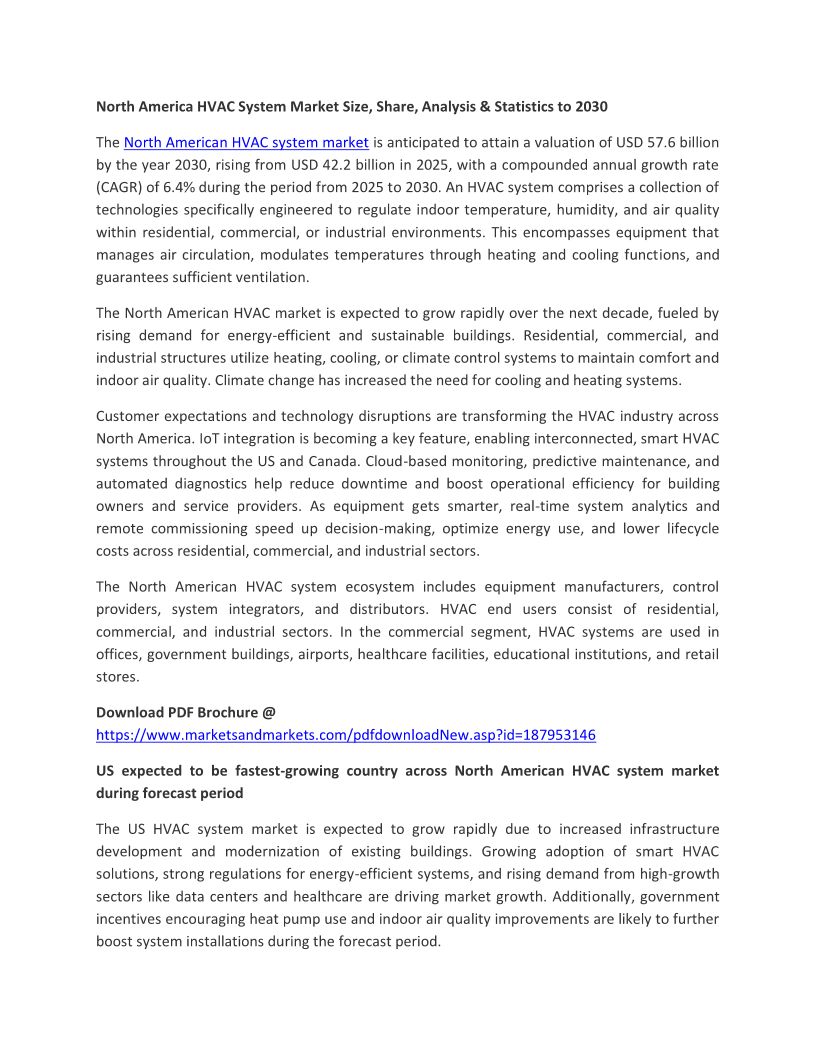 North America HVAC System Market Size, Share, Analysis & Statistics to 2030

The North American HVAC system market is anticipated to attain a valuation of USD 57.6 billion by the year 2030, rising from USD 42.2 billion in 2025, with a compounded annual growth rate (CAGR) of 6.4% during the period from 2025 to 2030. An HVAC system comprises a collection of technologies specifically engineered to regulate indoor temperature, humidity, and air quality within residential, commercial, or industrial environments. This encompasses equipment that manages air circulation, modulates temperatures through heating and cooling functions, and guarantees sufficient ventilation.

The North American HVAC market is expected to grow rapidly over the next decade, fueled by rising demand for energy-efficient and sustainable buildings. Residential, commercial, and industrial structures utilize heating, cooling, or climate control systems to maintain comfort and indoor air quality. Climate change has increased the need for cooling and heating systems.

Customer expectations and technology disruptions are transforming the HVAC industry across North America. IoT integration is becoming a key feature, enabling interconnected, smart HVAC systems throughout the US and Canada. Cloud-based monitoring, predictive maintenance, and automated diagnostics help reduce downtime and boost operational efficiency for building owners and service providers. As equipment gets smarter, real-time system analytics and remote commissioning speed up decision-making, optimize energy use, and lower lifecycle costs across residential, commercial, and industrial sectors.

The North American HVAC system ecosystem includes equipment manufacturers, control providers, system integrators, and distributors. HVAC end users consist of residential, commercial, and industrial sectors. In the commercial segment, HVAC systems are used in offices, government buildings, airports, healthcare facilities, educational institutions, and retail stores.

Download PDF Brochure @
https://www.marketsandmarkets.com/pdfdownloadNew.asp?id=187953146

US expected to be fastest-growing country across North American HVAC system market during forecast period

The US HVAC system market is expected to grow rapidly due to increased infrastructure development and modernization of existing buildings. Growing adoption of smart HVAC solutions, strong regulations for energy-efficient systems, and rising demand from high-growth sectors like data centers and healthcare are driving market growth. Additionally, government incentives encouraging heat pump use and indoor air quality improvements are likely to further boost system installations during the forecast period.